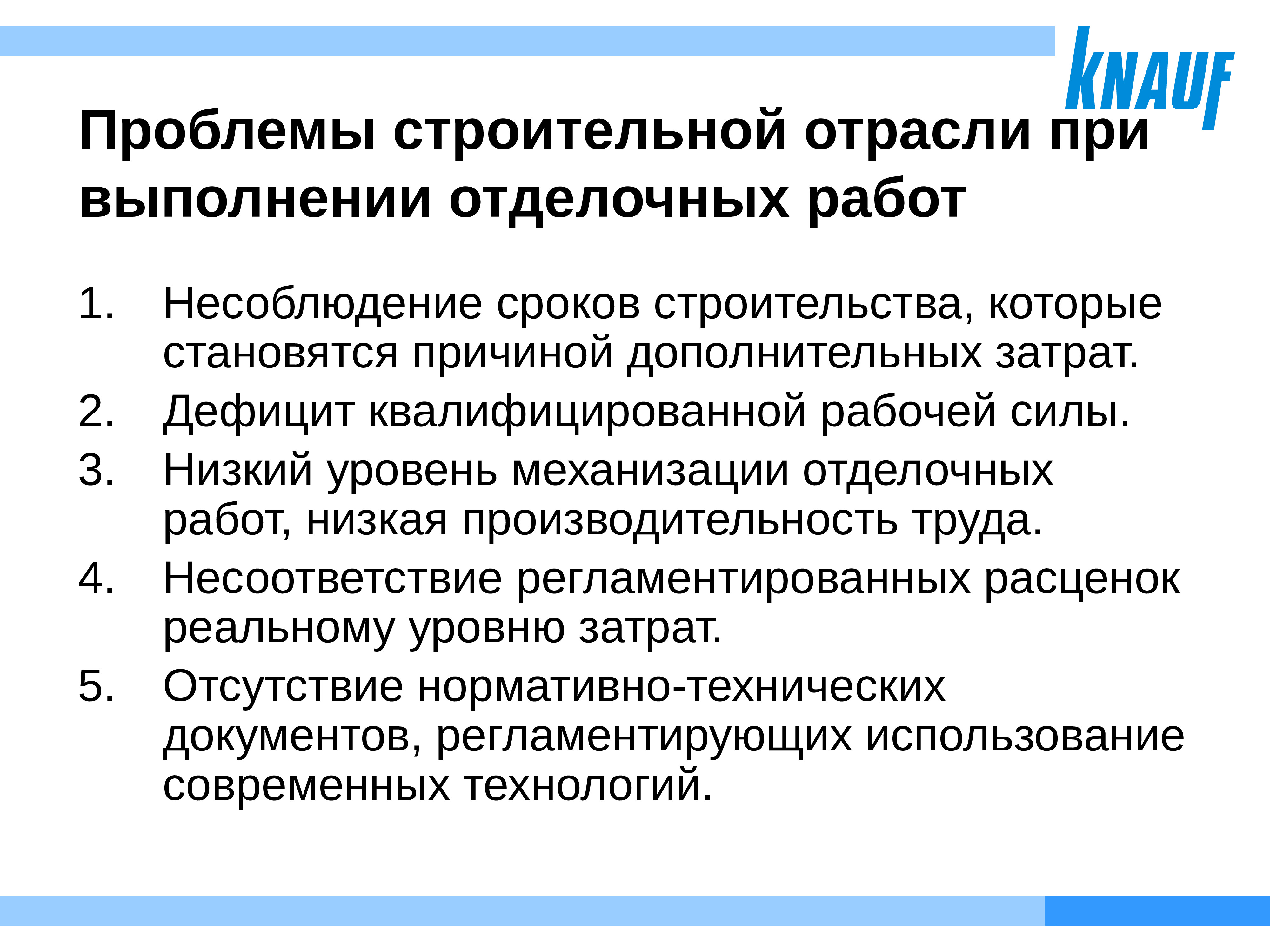 KNAUF

Проблемы строительной отрасли при выполнении отделочных работ

1. Несоблюдение сроков строительства, которые становятся причиной дополнительных затрат.
2. Дефицит квалифицированной рабочей силы.
3. Низкий уровень механизации отделочных работ, низкая производительность труда.
4. Несоответствие регламентированных расценок реальному уровню затрат.
5. Отсутствие нормативно-технических документов, регламентирующих использование современных технологий.